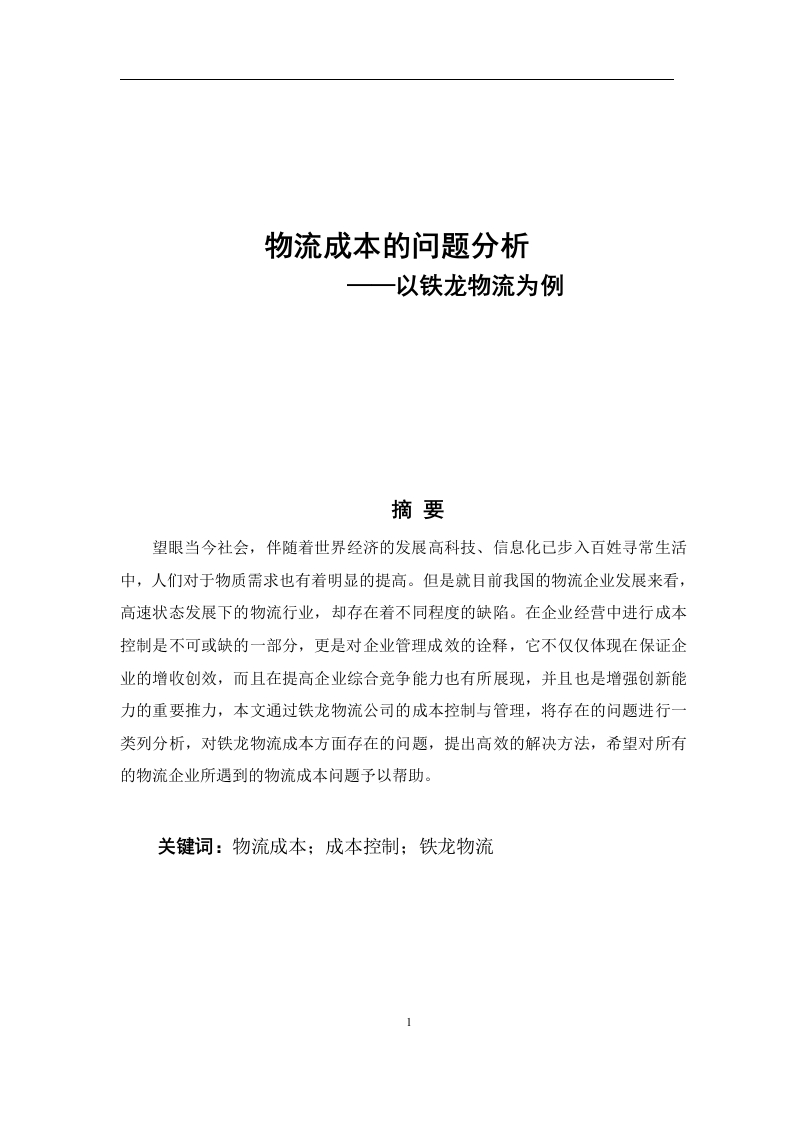 物流成本的问题分析
——以铁龙物流为例

摘 要

望眼当今社会，伴随着世界经济的发展高科技、信息化已步入百姓寻常生活中，人们对于物质需求也有着明显的提高。但是就目前我国的物流企业发展来看，高速状态发展下的物流行业，却存在着不同程度的缺陷。在企业经营中进行成本控制是不可或缺的一部分，更是对企业管理成效的诠释，它不仅仅体现在保证企业的增收创效，而且在提高企业综合竞争能力也有所展现，并且也是增强创新能力的重要推力，本文通过铁龙物流公司的成本控制与管理，将存在的问题进行一类列分析，对铁龙物流成本方面存在的问题，提出高效的解决方法，希望对所有的物流企业所遇到的物流成本问题予以帮助。

关键词：物流成本；成本控制；铁龙物流

1